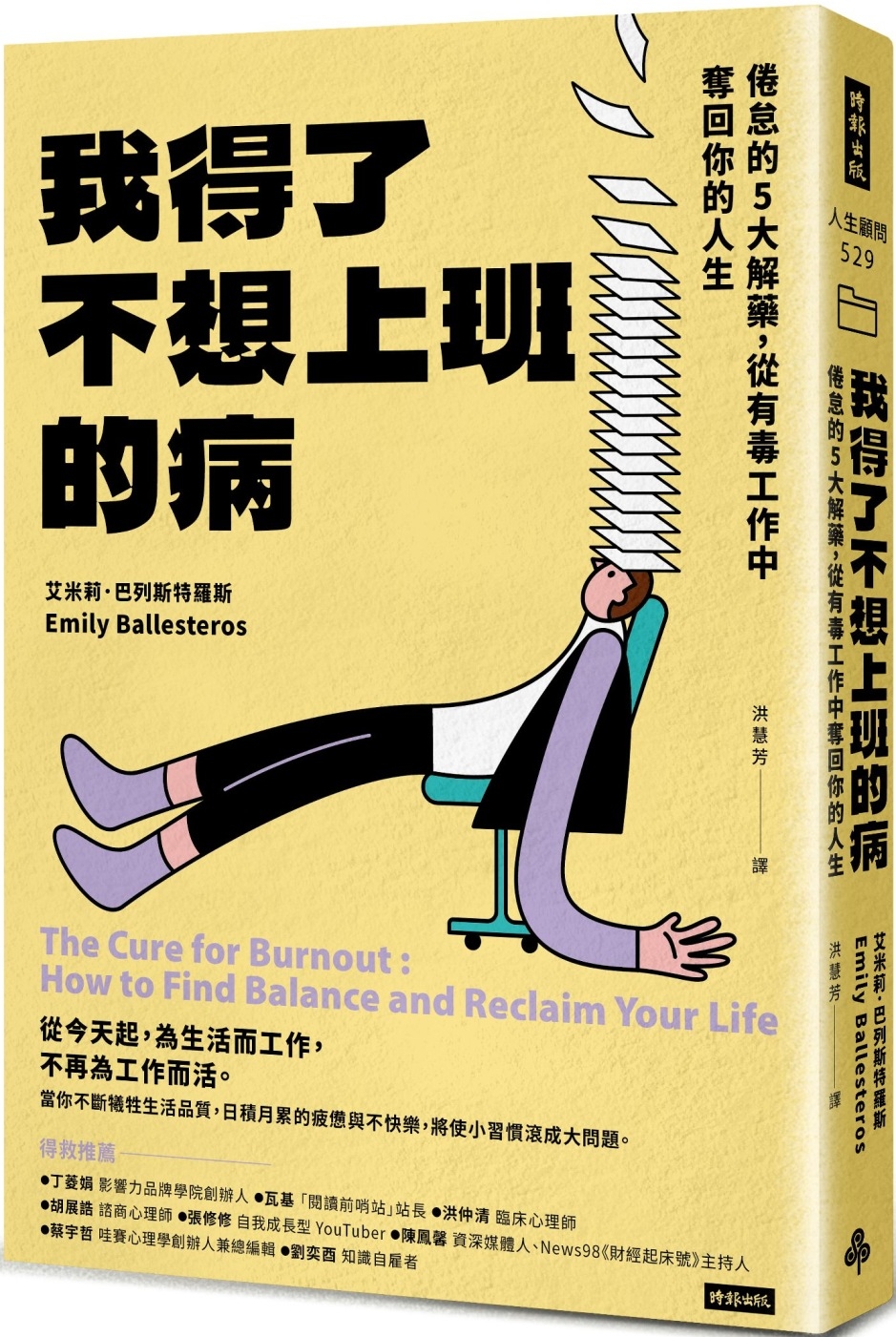 我得了不想上班的病

倦怠的5大解藥,從有毒工作中奪回你的人生

艾米莉·巴列斯特羅斯
Emily Ballesteros

洪慧芳——譯

The Cure for Burnout : How to Find Balance and Reclaim Your Life

從今天起,為生活而工作,不再為工作而活。
當你不斷犧牲生活品質,日積月累的疲憊與不快樂,將使小習慣滾成大問題。

得救推薦
●丁菱娟 影響力品牌學院創辦人 ●瓦基「閱讀前哨站」站長 ●洪仲清 臨床心理師
●胡展誥 諮商心理師 ●張修修 自我成長型 YouTuber ●陳鳳馨 資深媒體人、News98《財經起床號》主持人
●蔡宇哲 哇賽心理學創辦人兼總編輯 ●劉奕酉 知識自雇者

時報出版

時報出版
人生顧問 529
我得了不想上班的病
倦怠的5大解藥,從有毒工作中奪回你的人生
艾米莉·巴列斯特羅斯 Emily Ballesteros
洪慧芳——譯